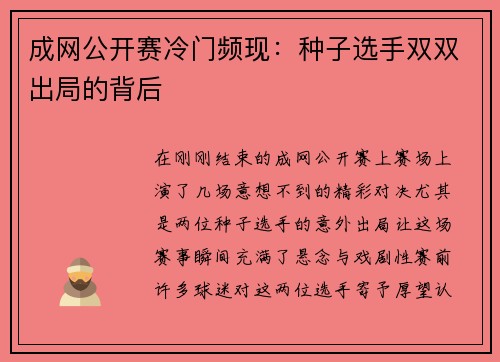 成网公开赛冷门频现：种子选手双双出局的背后

在刚刚结束的成网公开赛上赛场上演了几场意想不到的精彩对决尤其是两位种子选手的意外出局让这场赛事瞬间充满了悬念与戏剧性赛前许多球迷对这两位选手寄予厚望认